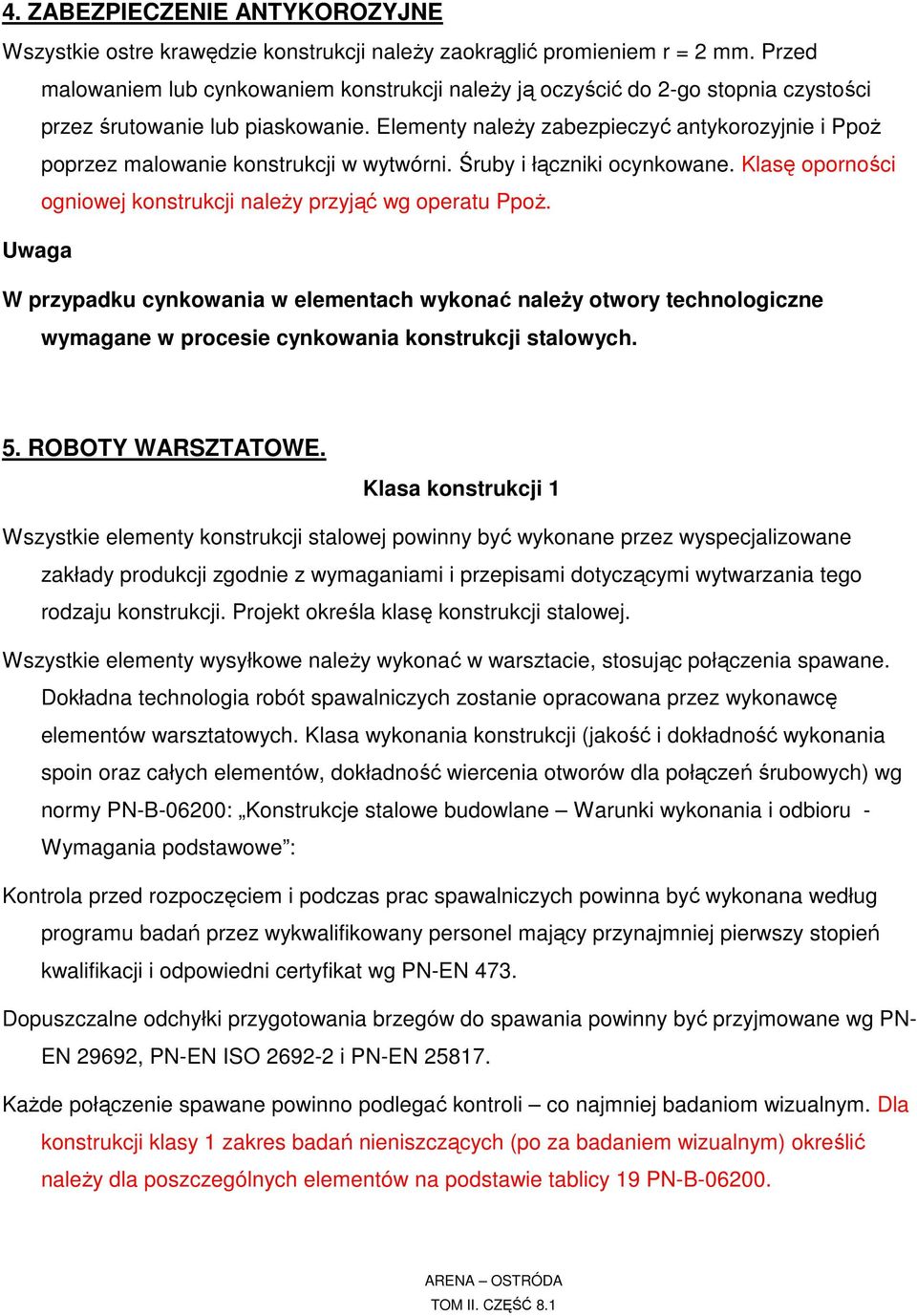 4. ZABEZPIECZENIE ANTYKOROZYJNE

Wszystkie ostre krawędzie konstrukcji należy zaokrąglić promieniem r = 2 mm. Przed malowaniem lub cynkowaniem konstrukcji należy ją oczyścić do 2-go stopnia czystości przez śrutowanie lub piaskowanie. Elementy należy zabezpieczyć antykorozyjnie i Ppoż poprzez malowanie konstrukcji w wytwórni. Śruby i łączniki ocynkowane. Klasę oporności ogniowej konstrukcji należy przyjąć wg operatu Ppoż.

Uwaga

W przypadku cynkowania w elementach wykonać należy otwory technologiczne wymagane w procesie cynkowania konstrukcji stalowych.

5. ROBOTY WARSZTATOWE.

Klasa konstrukcji 1

Wszystkie elementy konstrukcji stalowej powinny być wykonane przez wyspecjalizowane zakłady produkcji zgodnie z wymaganiami i przepisami dotyczącymi wytwarzania tego rodzaju konstrukcji. Projekt określa klasę konstrukcji stalowej.

Wszystkie elementy wysyłkowe należy wykonać w warsztacie, stosując połączenia spawane. Dokładna technologia robót spawalniczych zostanie opracowana przez wykonawcę elementów warsztatowych. Klasa wykonania konstrukcji (jakość i dokładność wykonania spoin oraz całych elementów, dokładność wiercenia otworów dla połączeń śrubowych) wg normy PN-B-06200: „Konstrukcje stalowe budowlane – Warunki wykonania i odbioru - Wymagania podstawowe”:

Kontrola przed rozpoczęciem i podczas prac spawalniczych powinna być wykonana według programu badań przez wykwalifikowany personel mający przynajmniej pierwszy stopień kwalifikacji i odpowiedni certyfikat wg PN-EN 473.

Dopuszczalne odchyłki przygotowania brzegów do spawania powinny być przyjmowane wg PN-EN 29692, PN-EN ISO 2692-2 i PN-EN 25817.

Każde połączenie spawane powinno podlegać kontroli – co najmniej badaniom wizualnym. Dla konstrukcji klasy 1 zakres badań nieniszczących (po za badaniem wizualnym) określić należy dla poszczególnych elementów na podstawie tablicy 19 PN-B-06200.

ARENA – OSTRÓDA
TOM II. CZĘŚĆ 8.1